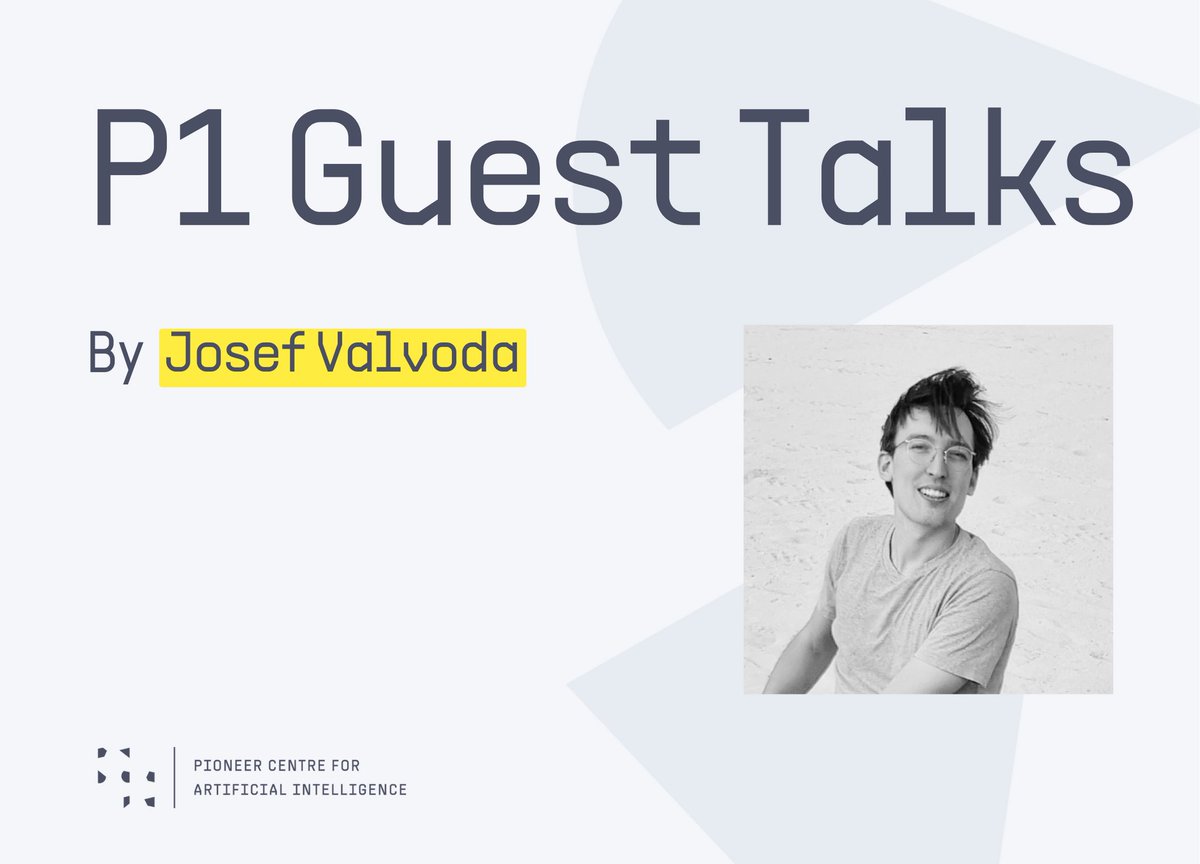 P1 Guest Talks

By Josef Valvoda

PIONEER CENTRE FOR
ARTIFICIAL INTELLIGENCE